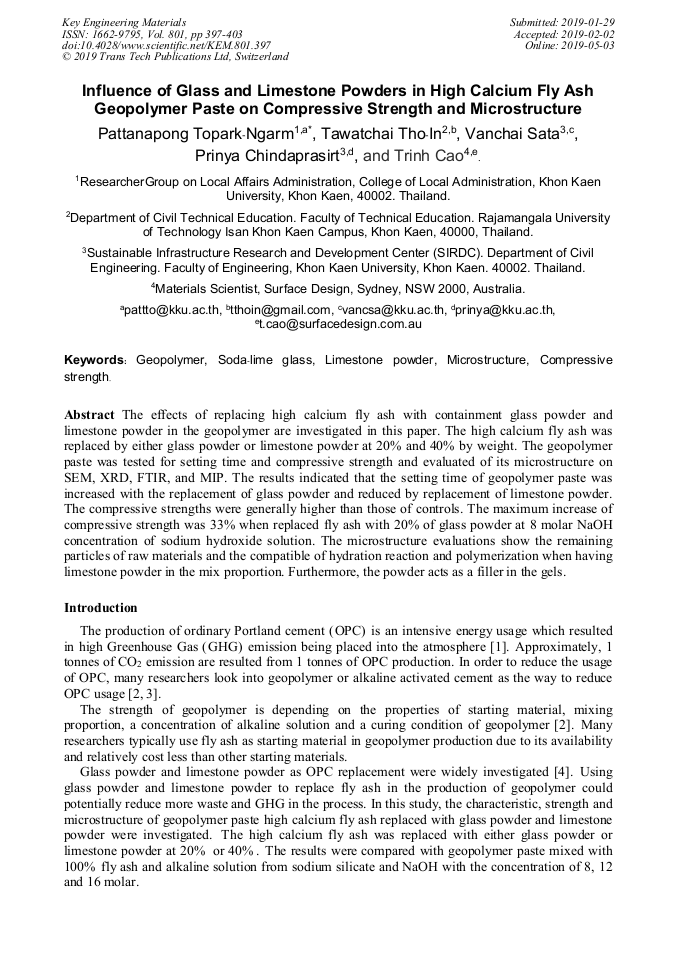 Key Engineering Materials
ISSN: 1662-9795, Vol. 801, pp 397-403
doi:10.4028/www.scientific.net/KEM.801.397
© 2019 Trans Tech Publications Ltd, Switzerland

Submitted: 2019-01-29
Accepted: 2019-02-02
Online: 2019-05-03

Influence of Glass and Limestone Powders in High Calcium Fly Ash Geopolymer Paste on Compressive Strength and Microstructure

Pattanapong Topark-Ngarm$^{1,a*}$, Tawatchai Tho-In$^{2,b}$, Vanchai Sata$^{3,c}$, Prinya Chindaprasirt$^{3,d}$, and Trinh Cao$^{4,e}$.

$^1$ResearcherGroup on Local Affairs Administration, College of Local Administration, Khon Kaen University, Khon Kaen, 40002. Thailand.

$^2$Department of Civil Technical Education. Faculty of Technical Education. Rajamangala University of Technology Isan Khon Kaen Campus, Khon Kaen, 40000, Thailand.

$^3$Sustainable Infrastructure Research and Development Center (SIRDC). Department of Civil Engineering. Faculty of Engineering, Khon Kaen University, Khon Kaen. 40002. Thailand.

$^4$Materials Scientist, Surface Design, Sydney, NSW 2000, Australia.

$^a$pattto@kku.ac.th, $^b$tthoin@gmail.com, $^c$vancsa@kku.ac.th, $^d$prinya@kku.ac.th, $^e$t.cao@surfacedesign.com.au

Keywords: Geopolymer, Soda-lime glass, Limestone powder, Microstructure, Compressive strength.

Abstract The effects of replacing high calcium fly ash with containment glass powder and limestone powder in the geopolymer are investigated in this paper. The high calcium fly ash was replaced by either glass powder or limestone powder at 20% and 40% by weight. The geopolymer paste was tested for setting time and compressive strength and evaluated of its microstructure on SEM, XRD, FTIR, and MIP. The results indicated that the setting time of geopolymer paste was increased with the replacement of glass powder and reduced by replacement of limestone powder. The compressive strengths were generally higher than those of controls. The maximum increase of compressive strength was 33% when replaced fly ash with 20% of glass powder at 8 molar NaOH concentration of sodium hydroxide solution. The microstructure evaluations show the remaining particles of raw materials and the compatible of hydration reaction and polymerization when having limestone powder in the mix proportion. Furthermore, the powder acts as a filler in the gels.

Introduction

The production of ordinary Portland cement (OPC) is an intensive energy usage which resulted in high Greenhouse Gas (GHG) emission being placed into the atmosphere [1]. Approximately, 1 tonnes of $CO_2$ emission are resulted from 1 tonnes of OPC production. In order to reduce the usage of OPC, many researchers look into geopolymer or alkaline activated cement as the way to reduce OPC usage [2, 3].

The strength of geopolymer is depending on the properties of starting material, mixing proportion, a concentration of alkaline solution and a curing condition of geopolymer [2]. Many researchers typically use fly ash as starting material in geopolymer production due to its availability and relatively cost less than other starting materials.

Glass powder and limestone powder as OPC replacement were widely investigated [4]. Using glass powder and limestone powder to replace fly ash in the production of geopolymer could potentially reduce more waste and GHG in the process. In this study, the characteristic, strength and microstructure of geopolymer paste high calcium fly ash replaced with glass powder and limestone powder were investigated. The high calcium fly ash was replaced with either glass powder or limestone powder at 20% or 40%. The results were compared with geopolymer paste mixed with 100% fly ash and alkaline solution from sodium silicate and NaOH with the concentration of 8, 12 and 16 molar.